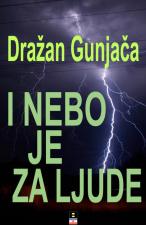 Dražan Gunjača

I NEBO JE ZA LJUDE